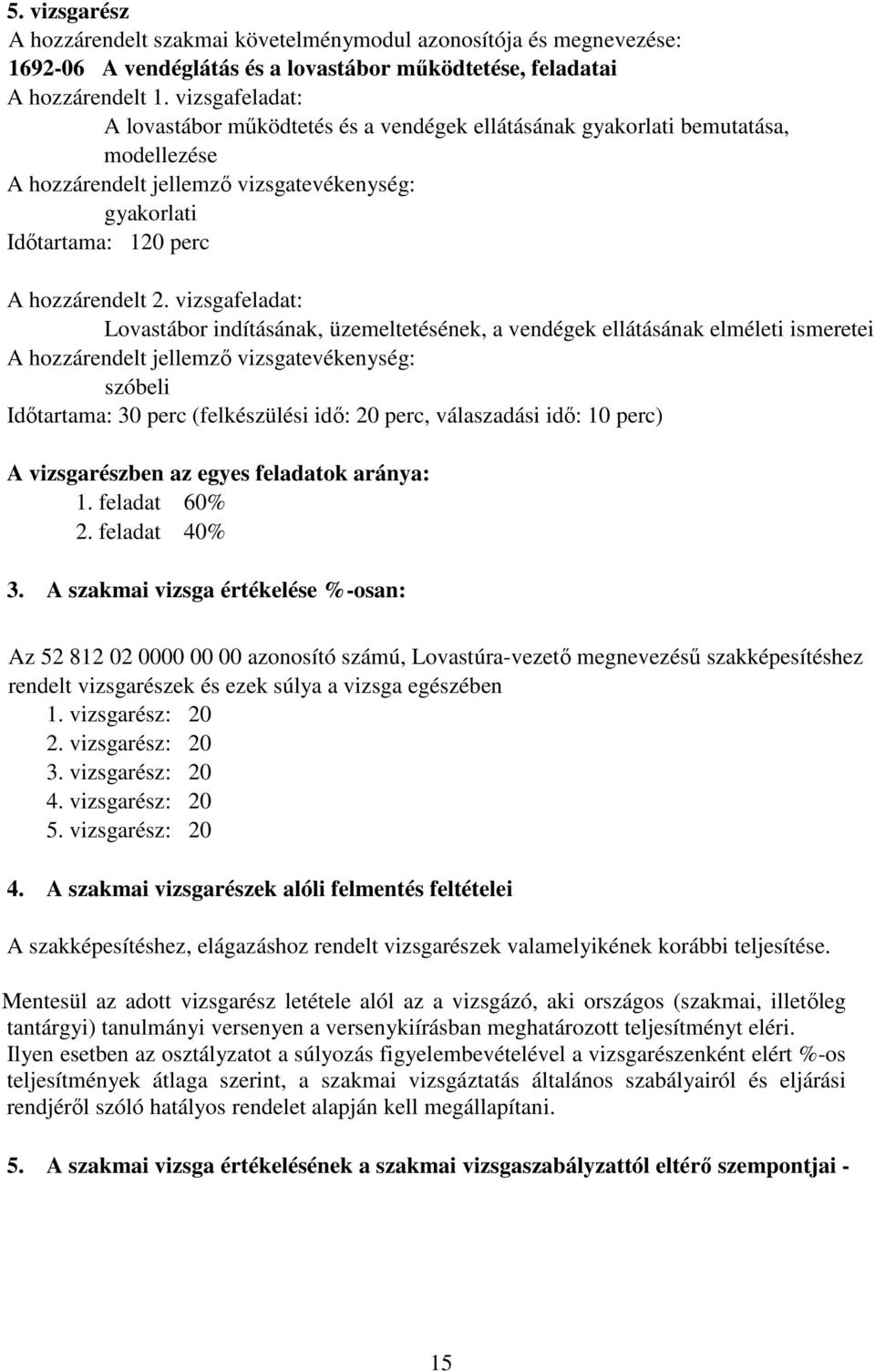 5. vizsgarész
A hozzárendelt szakmai követelménymodul azonosítója és megnevezése:
1692-06 A vendéglátás és a lovastábor működtetése, feladatai
A hozzárendelt 1. vizsgafeladat:
A lovastábor működtetés és a vendégek ellátásának gyakorlati bemutatása, modellezése
A hozzárendelt jellemző vizsgatevékenység:
gyakorlati
Időtartama: 120 perc

A hozzárendelt 2. vizsgafeladat:
Lovastábor indításának, üzemeltetésének, a vendégek ellátásának elméleti ismeretei
A hozzárendelt jellemző vizsgatevékenység:
szóbeli
Időtartama: 30 perc (felkészülési idő: 20 perc, válaszadási idő: 10 perc)

A vizsgarészben az egyes feladatok aránya:
1. feladat 60%
2. feladat 40%

3. A szakmai vizsga értékelése %-osan:

Az 52 812 02 0000 00 00 azonosító számú, Lovastúra-vezető megnevezésű szakképesítéshez rendelt vizsgarészek és ezek súlya a vizsga egészében
1. vizsgarész: 20
2. vizsgarész: 20
3. vizsgarész: 20
4. vizsgarész: 20
5. vizsgarész: 20

4. A szakmai vizsgarészek alóli felmentés feltételei

A szakképesítéshez, elágazáshoz rendelt vizsgarészek valamelyikének korábbi teljesítése.

Mentesül az adott vizsgarész letétele alól az a vizsgázó, aki országos (szakmai, illetőleg tantárgyi) tanulmányi versenyen a versenykiírásban meghatározott teljesítményt eléri.
Ilyen esetben az osztályzatot a súlyozás figyelembevételével a vizsgarészenként elért %-os teljesítmények átlaga szerint, a szakmai vizsgáztatás általános szabályairól és eljárási rendjéről szóló hatályos rendelet alapján kell megállapítani.

5. A szakmai vizsga értékelésének a szakmai vizsgaszabályzattól eltérő szempontjai -

15